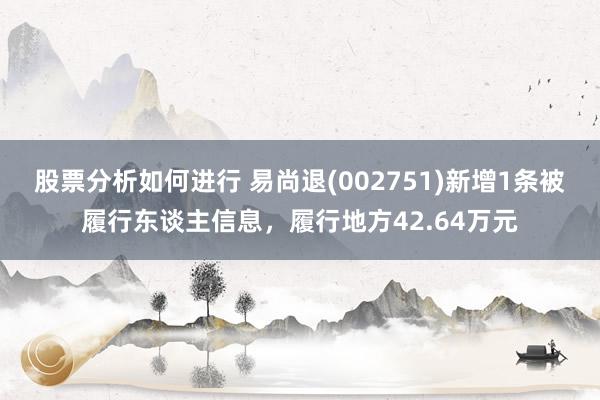 股票分析如何进行 易尚退(002751)新增1条被履行东谈主信息，履行地方42.64万元